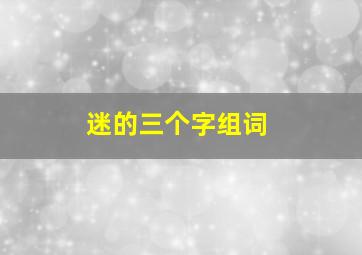 迷的三个字组词